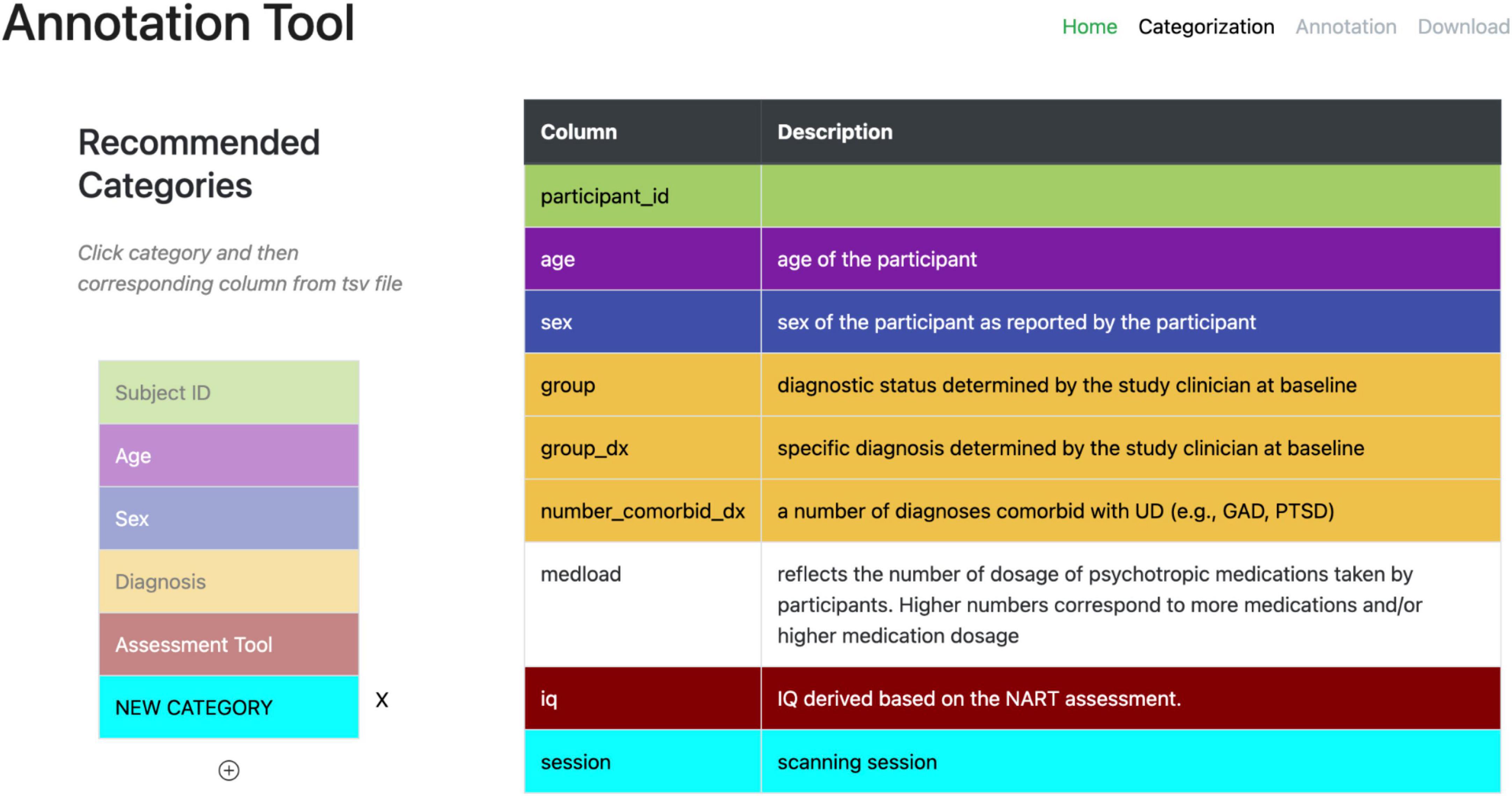 Annotation Tool

Home Categorization Annotation Download

Recommended Categories

Click category and then corresponding column from tsv file

Subject ID
Age
Sex
Diagnosis
Assessment Tool
NEW CATEGORY X

⊕

| Column | Description |
|---|---|
| participant_id | |
| age | age of the participant |
| sex | sex of the participant as reported by the participant |
| group | diagnostic status determined by the study clinician at baseline |
| group_dx | specific diagnosis determined by the study clinician at baseline |
| number_comorbid_dx | a number of diagnoses comorbid with UD (e.g., GAD, PTSD) |
| medload | reflects the number of dosage of psychotropic medications taken by participants. Higher numbers correspond to more medications and/or higher medication dosage |
| iq | IQ derived based on the NART assessment. |
| session | scanning session |